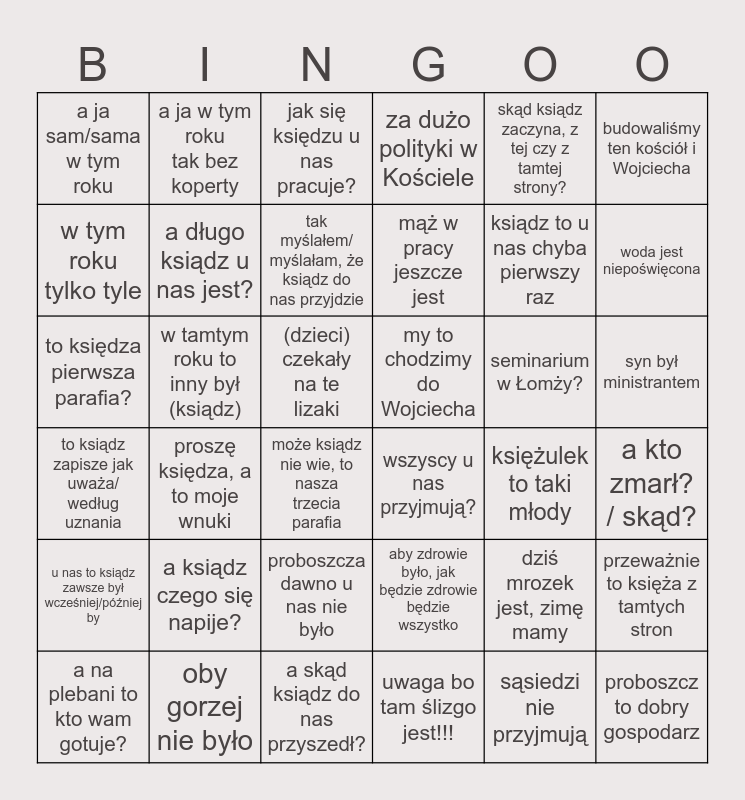 | B | I | N | G | O | O |
|---|---|---|---|---|---|
| a ja sam/sama w tym roku | a ja w tym roku tak bez koperty | jak się księdzu u nas pracuje? | za dużo polityki w Kościele | skąd ksiądz zaczyna, z tej czy z tamtej strony? | budowaliśmy ten kościół i Wojciecha |
| w tym roku tylko tyle | a długo ksiądz u nas jest? | tak myślałem/ myślałam, że ksiądz do nas przyjdzie | mąż w pracy jeszcze jest | ksiądz to u nas chyba pierwszy raz | woda jest niepoświęcona |
| to księdza pierwsza parafia? | w tamtym roku to inny był (ksiądz) | (dzieci) czekały na te lizaki | my to chodzimy do Wojciecha | seminarium w Łomży? | syn był ministrantem |
| to ksiądz zapisze jak uważa/ według uznania | proszę księdza, a to moje wnuki | może ksiądz nie wie, to nasza trzecia parafia | wszyscy u nas przyjmują? | księżulek to taki młody | a kto zmarł? / skąd? |
| u nas to ksiądz zawsze był wcześniej/później by | a ksiądz czego się napije? | proboszcza dawno u nas nie było | aby zdrowie było, jak będzie zdrowie będzie wszystko | dziś mrozek jest, zimę mamy | przeważnie to księża z tamtych stron |
| a na plebani to kto wam gotuje? | oby gorzej nie było | a skąd ksiądz do nas przyszedł? | uwaga bo tam ślizgo jest!!! | sąsiedzi nie przyjmują | proboszcz to dobry gospodarz |